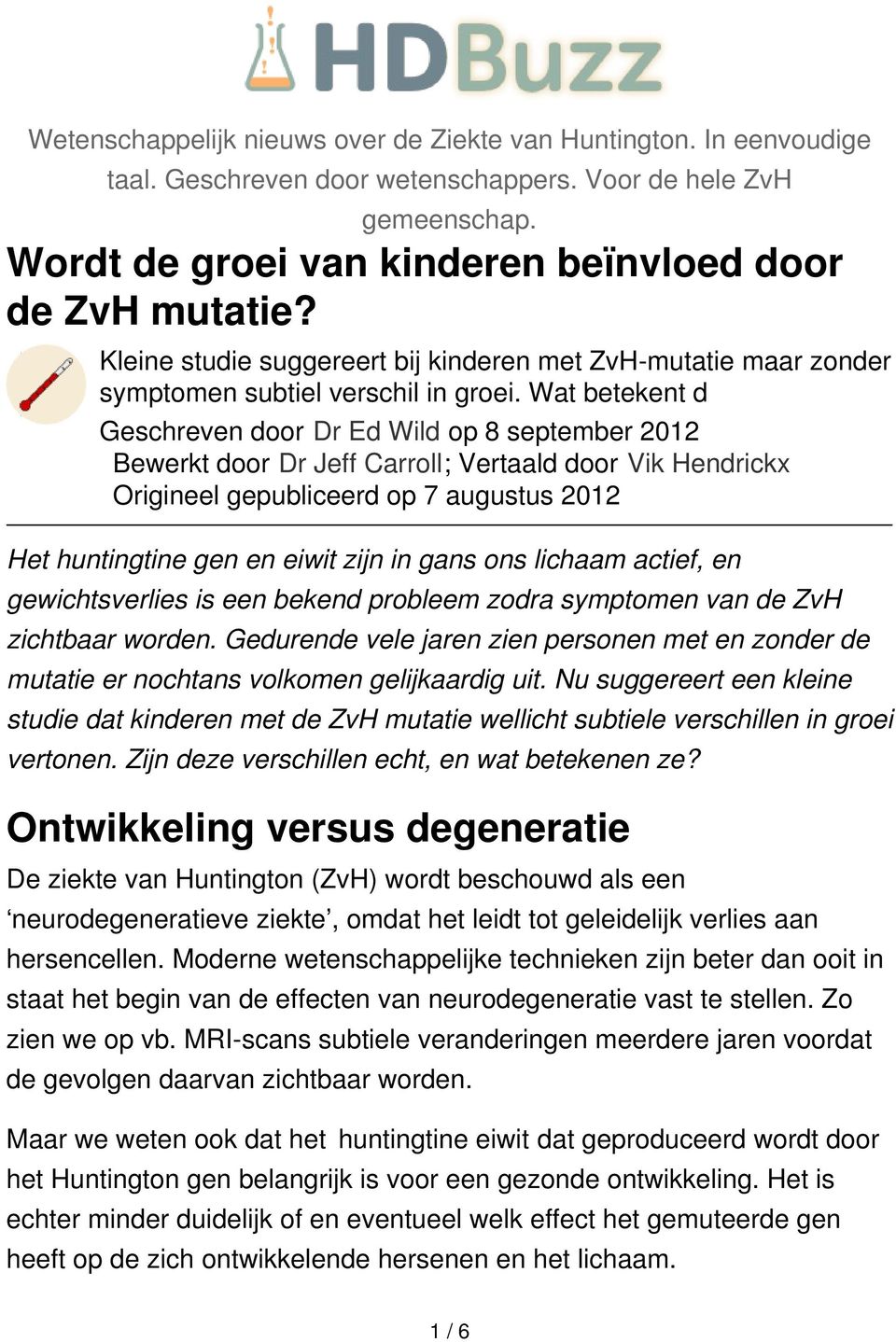 HDBuzz

Wetenschappelijk nieuws over de Ziekte van Huntington. In eenvoudige taal. Geschreven door wetenschappers. Voor de hele ZvH gemeenschap.

Wordt de groei van kinderen beïnvloed door de ZvH mutatie?

Kleine studie suggereert bij kinderen met ZvH-mutatie maar zonder symptomen subtiel verschil in groei. Wat betekent d

Geschreven door Dr Ed Wild op 8 september 2012
Bewerkt door Dr Jeff Carroll; Vertaald door Vik Hendrickx
Origineel gepubliceerd op 7 augustus 2012

Het huntingtine gen en eiwit zijn in gans ons lichaam actief, en gewichtsverlies is een bekend probleem zodra symptomen van de ZvH zichtbaar worden. Gedurende vele jaren zien personen met en zonder de mutatie er nochtans volkomen gelijkaardig uit. Nu suggereert een kleine studie dat kinderen met de ZvH mutatie wellicht subtiele verschillen in groei vertonen. Zijn deze verschillen echt, en wat betekenen ze?

Ontwikkeling versus degeneratie

De ziekte van Huntington (ZvH) wordt beschouwd als een ‘neurodegeneratieve ziekte’, omdat het leidt tot geleidelijk verlies aan hersencellen. Moderne wetenschappelijke technieken zijn beter dan ooit in staat het begin van de effecten van neurodegeneratie vast te stellen. Zo zien we op vb. MRI-scans subtiele veranderingen meerdere jaren voordat de gevolgen daarvan zichtbaar worden.

Maar we weten ook dat het huntingtine eiwit dat geproduceerd wordt door het Huntington gen belangrijk is voor een gezonde ontwikkeling. Het is echter minder duidelijk of en eventueel welk effect het gemuteerde gen heeft op de zich ontwikkelende hersenen en het lichaam.

1 / 6